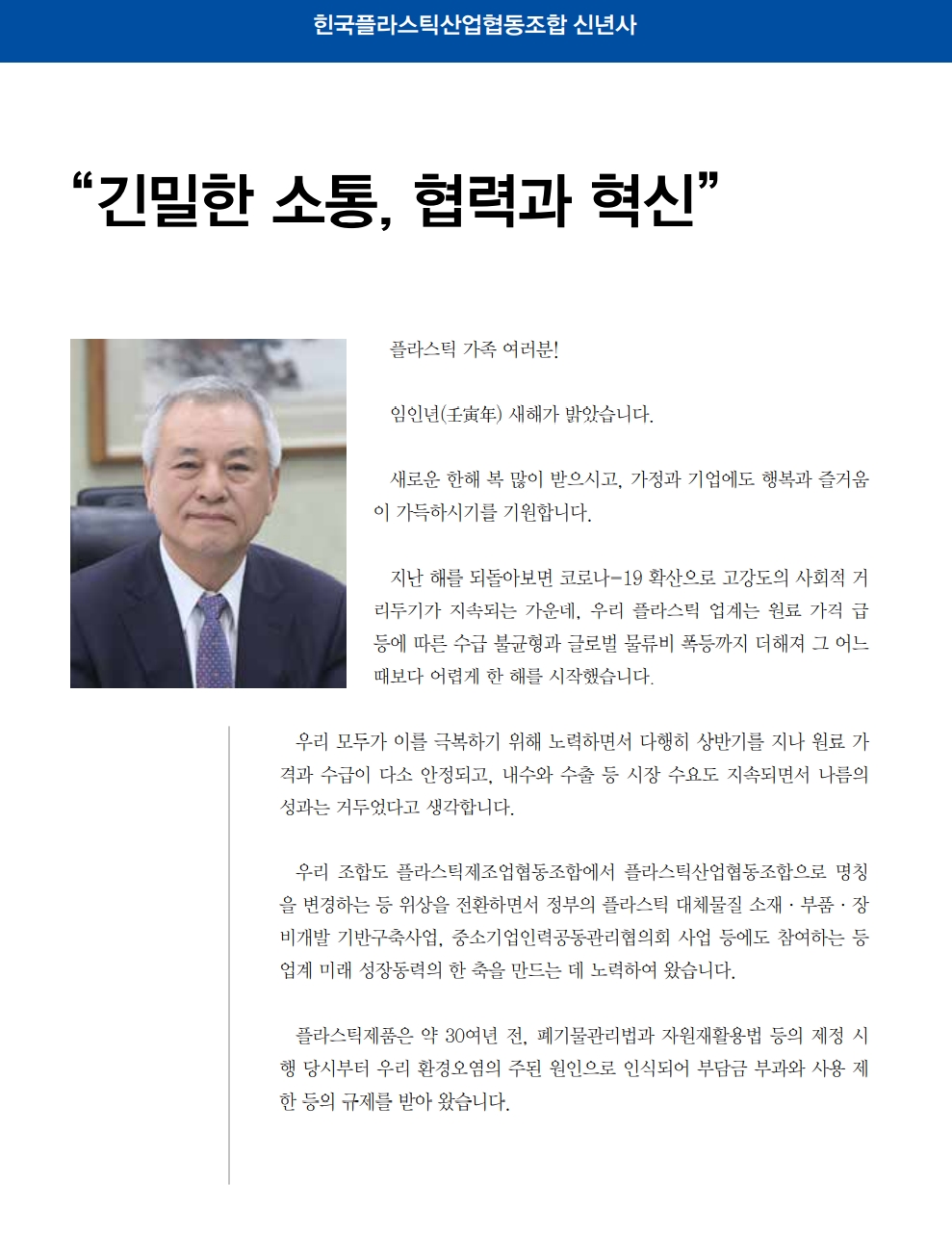 한국플라스틱산업협동조합 신년사

“긴밀한 소통, 협력과 혁신”

플라스틱 가족 여러분!

임인년(壬寅年) 새해가 밝았습니다.

새로운 한해 복 많이 받으시고, 가정과 기업에도 행복과 즐거움이 가득하시기를 기원합니다.

지난 해를 되돌아보면 코로나-19 확산으로 고강도의 사회적 거리두기가 지속되는 가운데, 우리 플라스틱 업계는 원료 가격 급등에 따른 수급 불균형과 글로벌 물류비 폭등까지 더해져 그 어느 때보다 어렵게 한 해를 시작했습니다.

우리 모두가 이를 극복하기 위해 노력하면서 다행히 상반기를 지나 원료 가격과 수급이 다소 안정되고, 내수와 수출 등 시장 수요도 지속되면서 나름의 성과는 거두었다고 생각합니다.

우리 조합도 플라스틱제조업협동조합에서 플라스틱산업협동조합으로 명칭을 변경하는 등 위상을 전환하면서 정부의 플라스틱 대체물질 소재 · 부품 · 장비개발 기반구축사업, 중소기업인력공동관리협의회 사업 등에도 참여하는 등 업계 미래 성장동력의 한 축을 만드는 데 노력하여 왔습니다.

플라스틱제품은 약 30여년 전, 폐기물관리법과 자원재활용법 등의 제정 시행 당시부터 우리 환경오염의 주된 원인으로 인식되어 부담금 부과와 사용 제한 등의 규제를 받아 왔습니다.